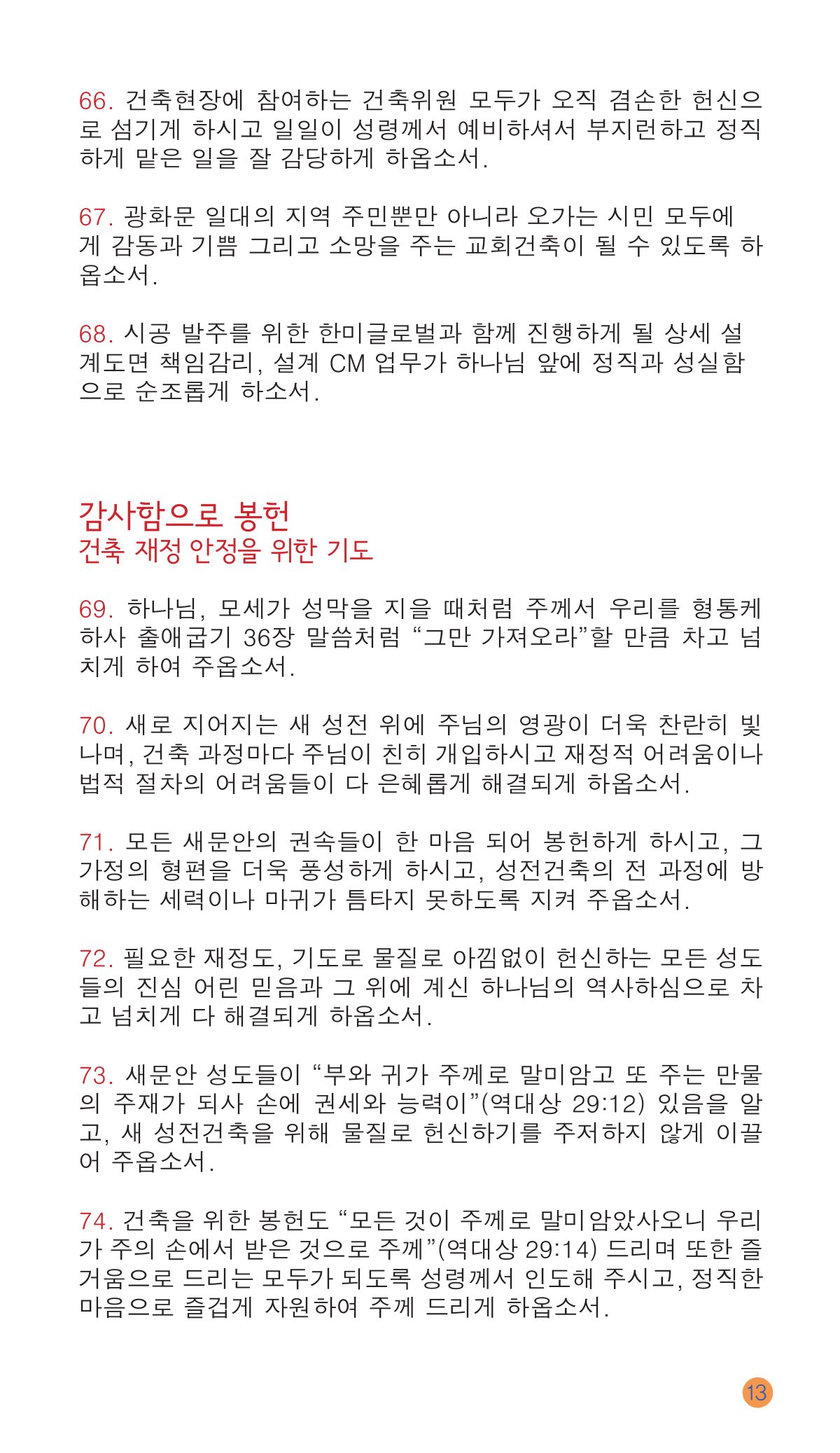 66. 건축현장에 참여하는 건축위원 모두가 오직 겸손한 헌신으로 섬기게 하시고 일일이 성령께서 예비하셔서 부지런하고 정직하게 맡은 일을 잘 감당하게 하옵소서.

67. 광화문 일대의 지역 주민뿐만 아니라 오가는 시민 모두에게 감동과 기쁨 그리고 소망을 주는 교회건축이 될 수 있도록 하옵소서.

68. 시공 발주를 위한 한미글로벌과 함께 진행하게 될 상세 설계도면 책임감리, 설계 CM 업무가 하나님 앞에 정직과 성실함으로 순조롭게 하소서.

감사함으로 봉헌
건축 재정 안정을 위한 기도

69. 하나님, 모세가 성막을 지을 때처럼 주께서 우리를 형통케 하사 출애굽기 36장 말씀처럼 “그만 가져오라”할 만큼 차고 넘치게 하여 주옵소서.

70. 새로 지어지는 새 성전 위에 주님의 영광이 더욱 찬란히 빛나며, 건축 과정마다 주님이 친히 개입하시고 재정적 어려움이나 법적 절차의 어려움들이 다 은혜롭게 해결되게 하옵소서.

71. 모든 새문안의 권속들이 한 마음 되어 봉헌하게 하시고, 그 가정의 형편을 더욱 풍성하게 하시고, 성전건축의 전 과정에 방해하는 세력이나 마귀가 틈타지 못하도록 지켜 주옵소서.

72. 필요한 재정도, 기도로 물질로 아낌없이 헌신하는 모든 성도들의 진심 어린 믿음과 그 위에 계신 하나님의 역사하심으로 차고 넘치게 다 해결되게 하옵소서.

73. 새문안 성도들이 “부와 귀가 주께로 말미암고 또 주는 만물의 주재가 되사 손에 권세와 능력이”(역대상 29:12) 있음을 알고, 새 성전건축을 위해 물질로 헌신하기를 주저하지 않게 이끌어 주옵소서.

74. 건축을 위한 봉헌도 “모든 것이 주께로 말미암았사오니 우리가 주의 손에서 받은 것으로 주께”(역대상 29:14) 드리며 또한 즐거움으로 드리는 모두가 되도록 성령께서 인도해 주시고, 정직한 마음으로 즐겁게 자원하여 주께 드리게 하옵소서.

13